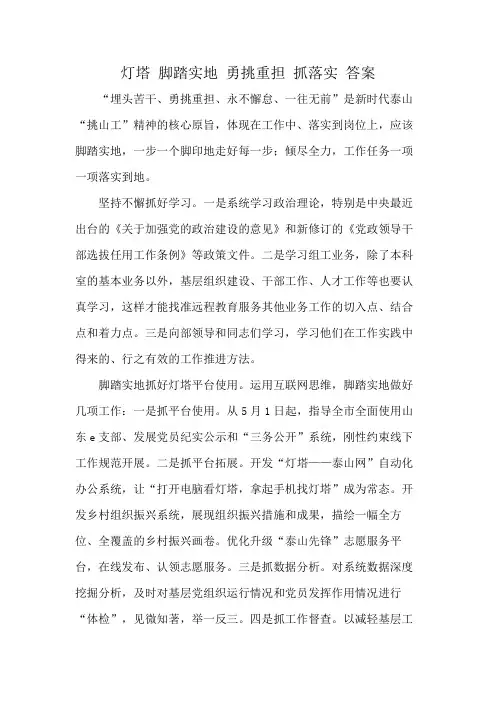 灯塔 脚踏实地 勇挑重担 抓落实 答案

“埋头苦干、勇挑重担、永不懈怠、一往无前”是新时代泰山“挑山工”精神的核心原旨，体现在工作中、落实到岗位上，应该脚踏实地，一步一个脚印地走好每一步；倾尽全力，工作任务一项一项落实到地。

坚持不懈抓好学习。一是系统学习政治理论，特别是中央最近出台的《关于加强党的政治建设的意见》和新修订的《党政领导干部选拔任用工作条例》等政策文件。二是学习组工业务，除了本科室的基本业务以外，基层组织建设、干部工作、人才工作等也要认真学习，这样才能找准远程教育服务其他业务工作的切入点、结合点和着力点。三是向部领导和同志们学习，学习他们在工作实践中得来的、行之有效的工作推进方法。

脚踏实地抓好灯塔平台使用。运用互联网思维，脚踏实地做好几项工作：一是抓平台使用。从5月1日起，指导全市全面使用山东e支部、发展党员纪实公示和“三务公开”系统，刚性约束线下工作规范开展。二是抓平台拓展。开发“灯塔——泰山网”自动化办公系统，让“打开电脑看灯塔，拿起手机找灯塔”成为常态。开发乡村组织振兴系统，展现组织振兴措施和成果，描绘一幅全方位、全覆盖的乡村振兴画卷。优化升级“泰山先锋”志愿服务平台，在线发布、认领志愿服务。三是抓数据分析。对系统数据深度挖掘分析，及时对基层党组织运行情况和党员发挥作用情况进行“体检”，见微知著，举一反三。四是抓工作督查。以减轻基层工